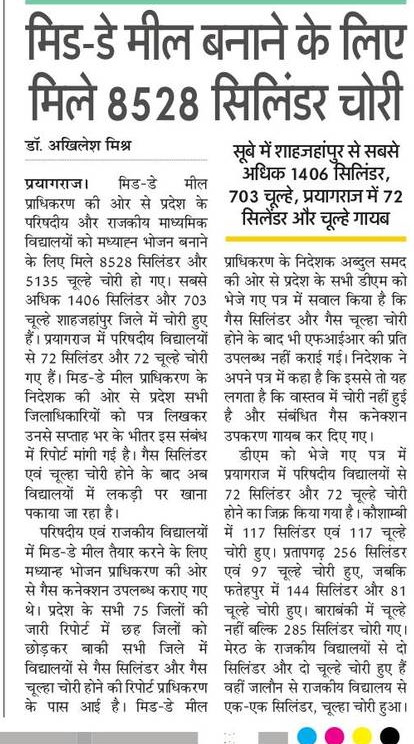 मिड-डे मील बनाने के लिए मिले 8528 सिलिंडर चोरी

डॉ. अखिलेश मिश्र

प्रयागराज। मिड-डे मील प्राधिकरण की ओर से प्रदेश के परिषदीय और राजकीय माध्यमिक विद्यालयों को मध्याह्न भोजन बनाने के लिए मिले 8528 सिलिंडर और 5135 चूल्हे चोरी हो गए। सबसे अधिक 1406 सिलिंडर और 703 चूल्हे शाहजहांपुर जिले में चोरी हुए हैं। प्रयागराज में परिषदीय विद्यालयों से 72 सिलिंडर और 72 चूल्हे चोरी गए हैं। मिड-डे मील प्राधिकरण के निदेशक की ओर से प्रदेश सभी जिलाधिकारियों को पत्र लिखकर उनसे सप्ताह भर के भीतर इस संबंध में रिपोर्ट मांगी गई है। गैस सिलिंडर एवं चूल्हा चोरी होने के बाद अब विद्यालयों में लकड़ी पर खाना पकाया जा रहा है।

परिषदीय एवं राजकीय विद्यालयों में मिड-डे मील तैयार करने के लिए मध्यान्ह भोजन प्राधिकरण की ओर से गैस कनेक्शन उपलब्ध कराए गए थे। प्रदेश के सभी 75 जिलों की जारी रिपोर्ट में छह जिलों को छोड़कर बाकी सभी जिले में विद्यालयों से गैस सिलिंडर और गैस चूल्हा चोरी होने की रिपोर्ट प्राधिकरण के पास आई है। मिड-डे मील

सूबे में शाहजहांपुर से सबसे अधिक 1406 सिलिंडर, 703 चूल्हे, प्रयागराज में 72 सिलिंडर और चूल्हे गायब

प्राधिकरण के निदेशक अब्दुल समद की ओर से प्रदेश के सभी डीएम को भेजे गए पत्र में सवाल किया है कि गैस सिलिंडर और गैस चूल्हा चोरी होने के बाद भी एफआईआर की प्रति उपलब्ध नहीं कराई गई। निदेशक ने अपने पत्र में कहा है कि इससे तो यह लगता है कि वास्तव में चोरी नहीं हुई है और संबंधित गैस कनेक्शन उपकरण गायब कर दिए गए।

डीएम को भेजे गए पत्र में प्रयागराज में परिषदीय विद्यालयों से 72 सिलिंडर और 72 चूल्हे चोरी होने का जिक्र किया गया है। कौशाम्बी में 117 सिलिंडर एवं 117 चूल्हे चोरी हुए। प्रतापगढ़ 256 सिलिंडर एवं 97 चूल्हे चोरी हुए, जबकि फतेहपुर में 144 सिलिंडर और 81 चूल्हे चोरी हुए। बाराबंकी में चूल्हे नहीं बल्कि 285 सिलिंडर चोरी गए। मेरठ के राजकीय विद्यालयों से दो सिलिंडर और दो चूल्हे चोरी हुए हैं वहीं जालौन से राजकीय विद्यालय से एक-एक सिलिंडर, चूल्हा चोरी हुआ।